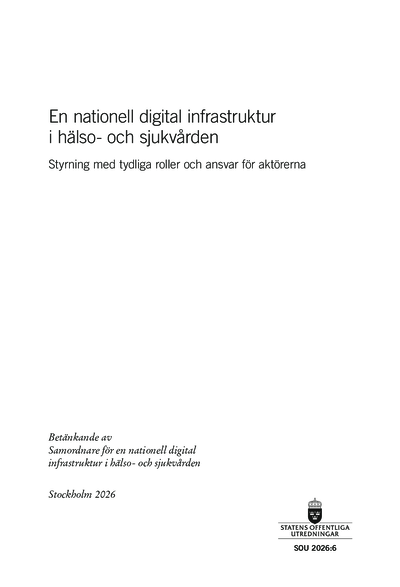 En nationell digital infrastruktur i hälso- och sjukvården

Styrning med tydliga roller och ansvar för aktörerna

Betänkande av
Samordnare för en nationell digital infrastruktur i hälso- och sjukvården

Stockholm 2026

STATENS OFFENTLIGA UTREDNINGAR

SOU 2026:6